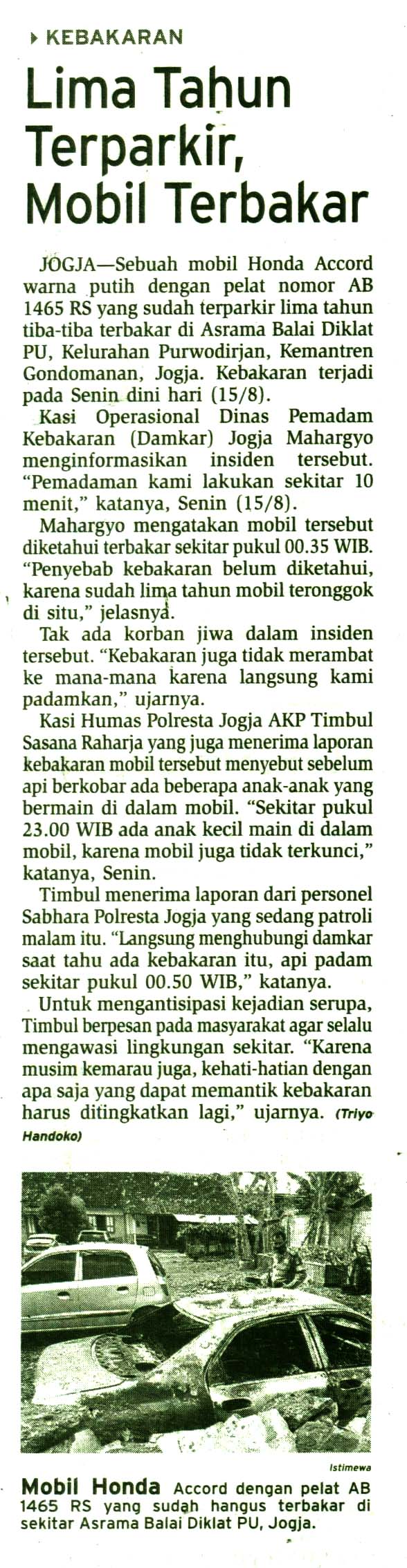 KEBAKARAN

Lima Tahun Terparkir, Mobil Terbakar

JOGJA—Sebuah mobil Honda Accord warna putih dengan pelat nomor AB 1465 RS yang sudah terparkir lima tahun tiba-tiba terbakar di Asrama Balai Diklat PU, Kelurahan Purwodirjan, Kemantren Gondomanan, Jogja. Kebakaran terjadi pada Senin dini hari (15/8).

Kasi Operasional Dinas Pemadam Kebakaran (Damkar) Jogja Mahargyo menginformasikan insiden tersebut. "Pemadaman kami lakukan sekitar 10 menit," katanya, Senin (15/8).

Mahargyo mengatakan mobil tersebut diketahui terbakar sekitar pukul 00.35 WIB. "Penyebab kebakaran belum diketahui, karena sudah lima tahun mobil teronggok di situ," jelasnya.

Tak ada korban jiwa dalam insiden tersebut. "Kebakaran juga tidak merambat ke mana-mana karena langsung kami padamkan," ujarnya.

Kasi Humas Polresta Jogja AKP Timbul Sasana Raharja yang juga menerima laporan kebakaran mobil tersebut menyebut sebelum api berkobar ada beberapa anak-anak yang bermain di dalam mobil. "Sekitar pukul 23.00 WIB ada anak kecil main di dalam mobil, karena mobil juga tidak terkunci," katanya, Senin.

Timbul menerima laporan dari personel Sabhara Polresta Jogja yang sedang patroli malam itu. "Langsung menghubungi damkar saat tahu ada kebakaran itu, api padam sekitar pukul 00.50 WIB," katanya.

Untuk mengantisipasi kejadian serupa, Timbul berpesan pada masyarakat agar selalu mengawasi lingkungan sekitar. "Karena musim kemarau juga, kehati-hatian dengan apa saja yang dapat memantik kebakaran harus ditingkatkan lagi," ujarnya. (Triyo Handoko)

Istimewa

Mobil Honda Accord dengan pelat AB 1465 RS yang sudah hangus terbakar di sekitar Asrama Balai Diklat PU, Jogja.